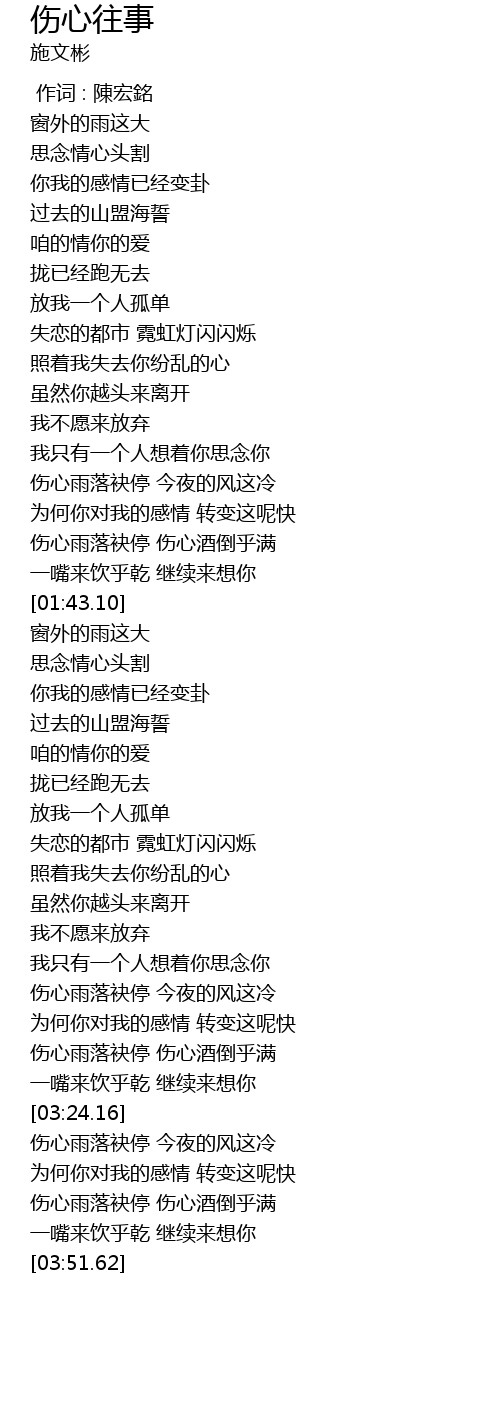 伤心往事
施文彬

作词 : 陳宏銘
窗外的雨这大
思念情心头割
你我的感情已经变卦
过去的山盟海誓
咱的情你的爱
拢已经跑无去
放我一个人孤单
失恋的都市 霓虹灯闪闪烁
照着我失去你纷乱的心
虽然你越头来离开
我不愿来放弃
我只有一个人想着你思念你
伤心雨落袂停 今夜的风这冷
为何你对我的感情 转变这呢快
伤心雨落袂停 伤心酒倒乎满
一嘴来饮乎乾 继续来想你
[01:43.10]
窗外的雨这大
思念情心头割
你我的感情已经变卦
过去的山盟海誓
咱的情你的爱
拢已经跑无去
放我一个人孤单
失恋的都市 霓虹灯闪闪烁
照着我失去你纷乱的心
虽然你越头来离开
我不愿来放弃
我只有一个人想着你思念你
伤心雨落袂停 今夜的风这冷
为何你对我的感情 转变这呢快
伤心雨落袂停 伤心酒倒乎满
一嘴来饮乎乾 继续来想你
[03:24.16]
伤心雨落袂停 今夜的风这冷
为何你对我的感情 转变这呢快
伤心雨落袂停 伤心酒倒乎满
一嘴来饮乎乾 继续来想你
[03:51.62]